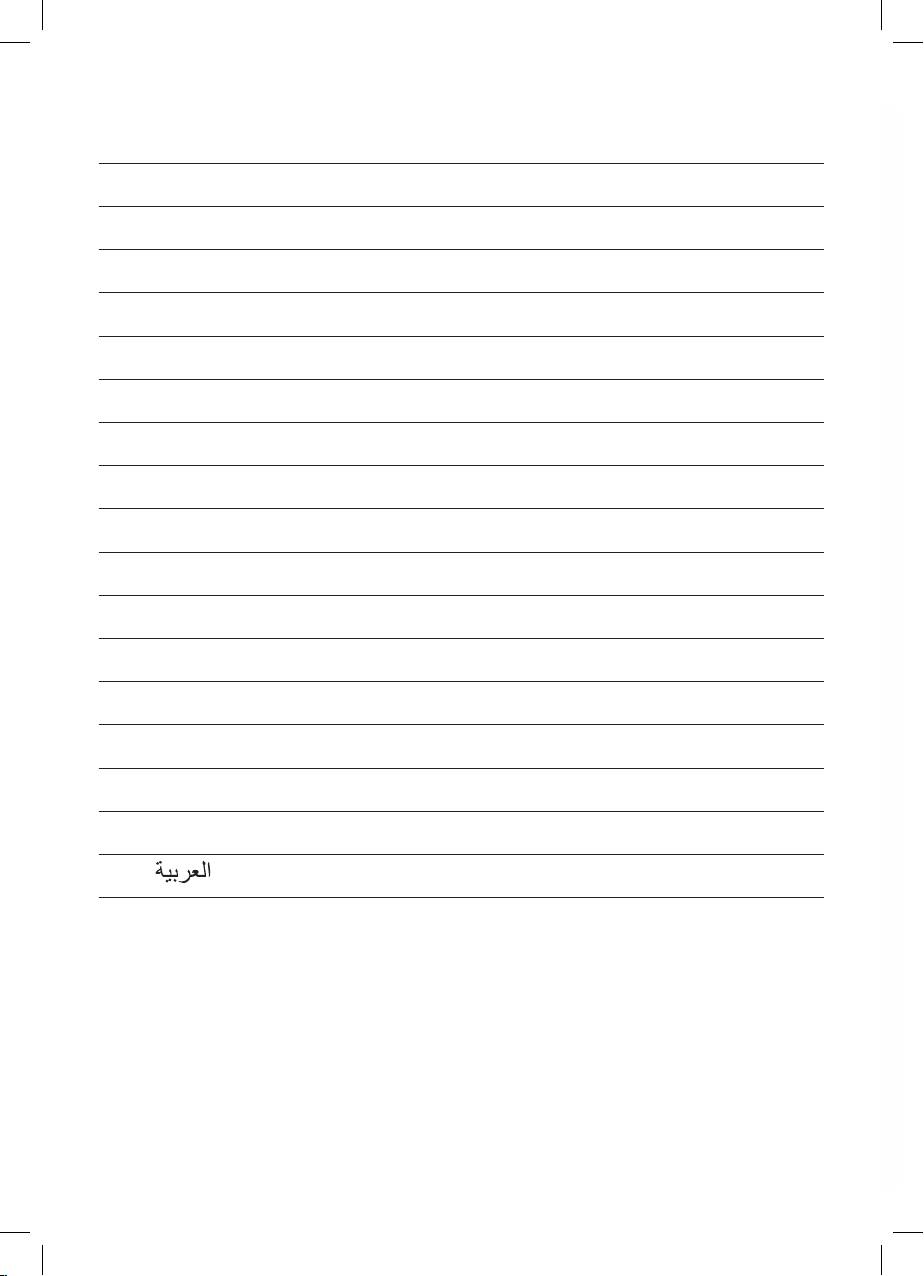 العربية